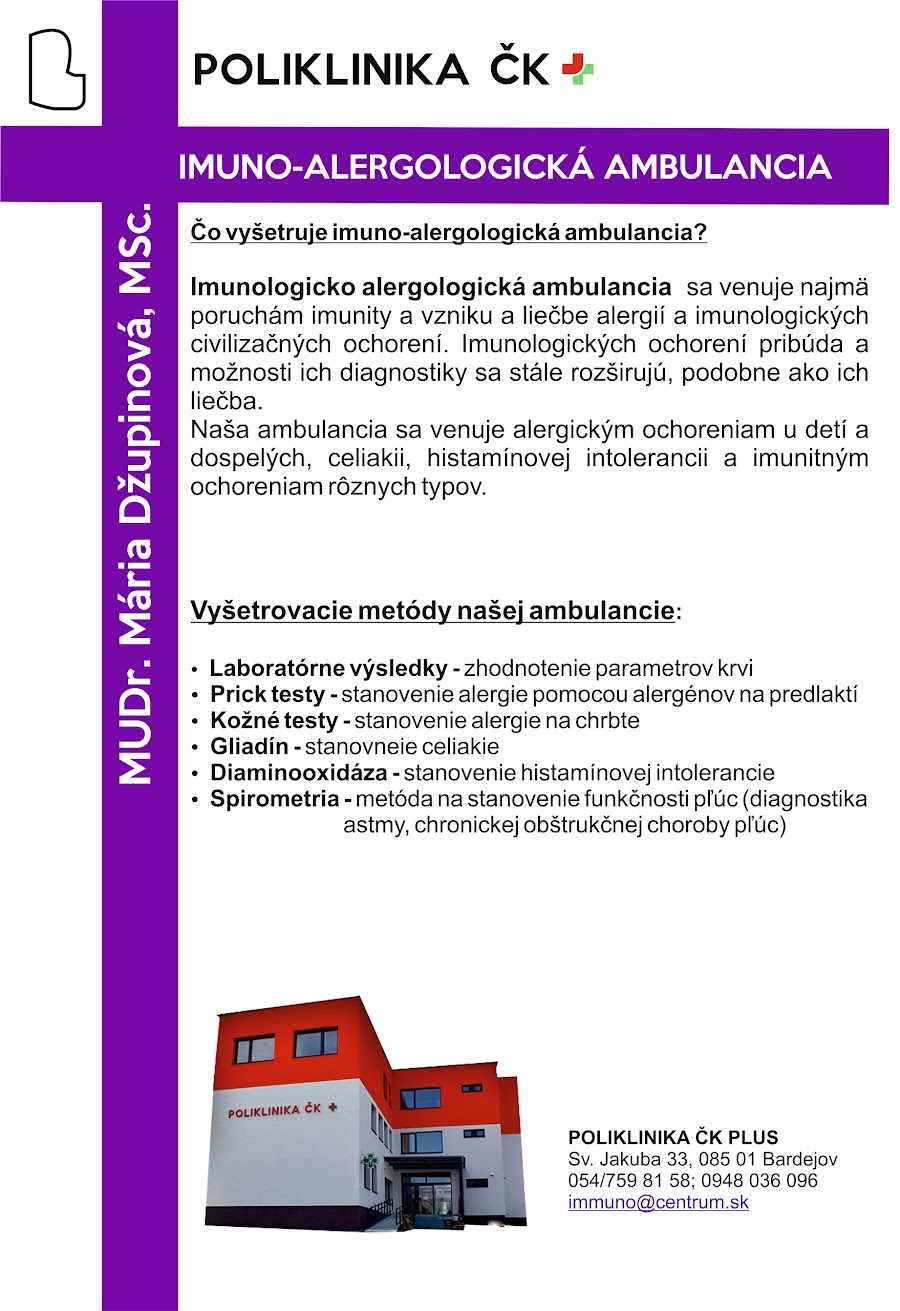 POLIKLINIKA ČK

IMUNO-ALERGOLOGICKÁ AMBULANCIA

MUDr. Mária Džupinová, MSc.

Čo vyšetruje imuno-alergologická ambulancia?

Imunologicko alergologická ambulancia sa venuje najmä poruchám imunity a vzniku a liečbe alergií a imunologických civilizačných ochorení. Imunologických ochorení pribúda a možnosti ich diagnostiky sa stále rozširujú, podobne ako ich liečba.
Naša ambulancia sa venuje alergickým ochoreniam u detí a dospelých, celiakii, histamínovej intolerancii a imunitným ochoreniam rôznych typov.

Vyšetrovacie metódy našej ambulancie:

• Laboratórne výsledky - zhodnotenie parametrov krvi
• Prick testy - stanovenie alergie pomocou alergénov na predlaktí
• Kožné testy - stanovenie alergie na chrbte
• Gliadín - stanovneie celiakie
• Diaminooxidáza - stanovenie histamínovej intolerancie
• Spirometria - metóda na stanovenie funkčnosti pľúc (diagnostika astmy, chronickej obštrukčnej choroby pľúc)

POLIKLINIKA ČK

POLIKLINIKA ČK PLUS
Sv. Jakuba 33, 085 01 Bardejov
054/759 81 58; 0948 036 096
immuno@centrum.sk